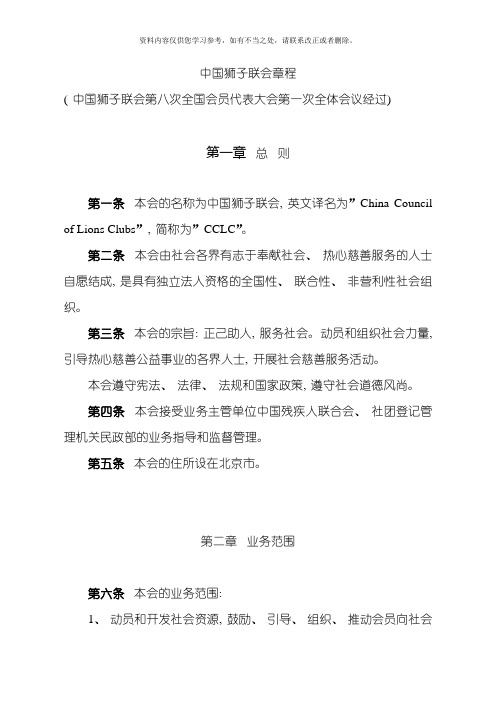 资料内容仅供您学习参考，如有不当之处，请联系改正或者删除。

中国狮子联会章程

( 中国狮子联会第八次全国会员代表大会第一次全体会议经过)

第一章 总 则

第一条 本会的名称为中国狮子联会, 英文译名为”China Council of Lions Clubs”, 简称为”CCLC”。

第二条 本会由社会各界有志于奉献社会、 热心慈善服务的人士自愿结成, 是具有独立法人资格的全国性、 联合性、 非营利性社会组织。

第三条 本会的宗旨: 正己助人, 服务社会。动员和组织社会力量, 引导热心慈善公益事业的各界人士, 开展社会慈善服务活动。

本会遵守宪法、 法律、 法规和国家政策, 遵守社会道德风尚。

第四条 本会接受业务主管单位中国残疾人联合会、 社团登记管理机关民政部的业务指导和监督管理。

第五条 本会的住所设在北京市。

第二章 业务范围

第六条 本会的业务范围:

1、 动员和开发社会资源, 鼓励、 引导、 组织、 推动会员向社会